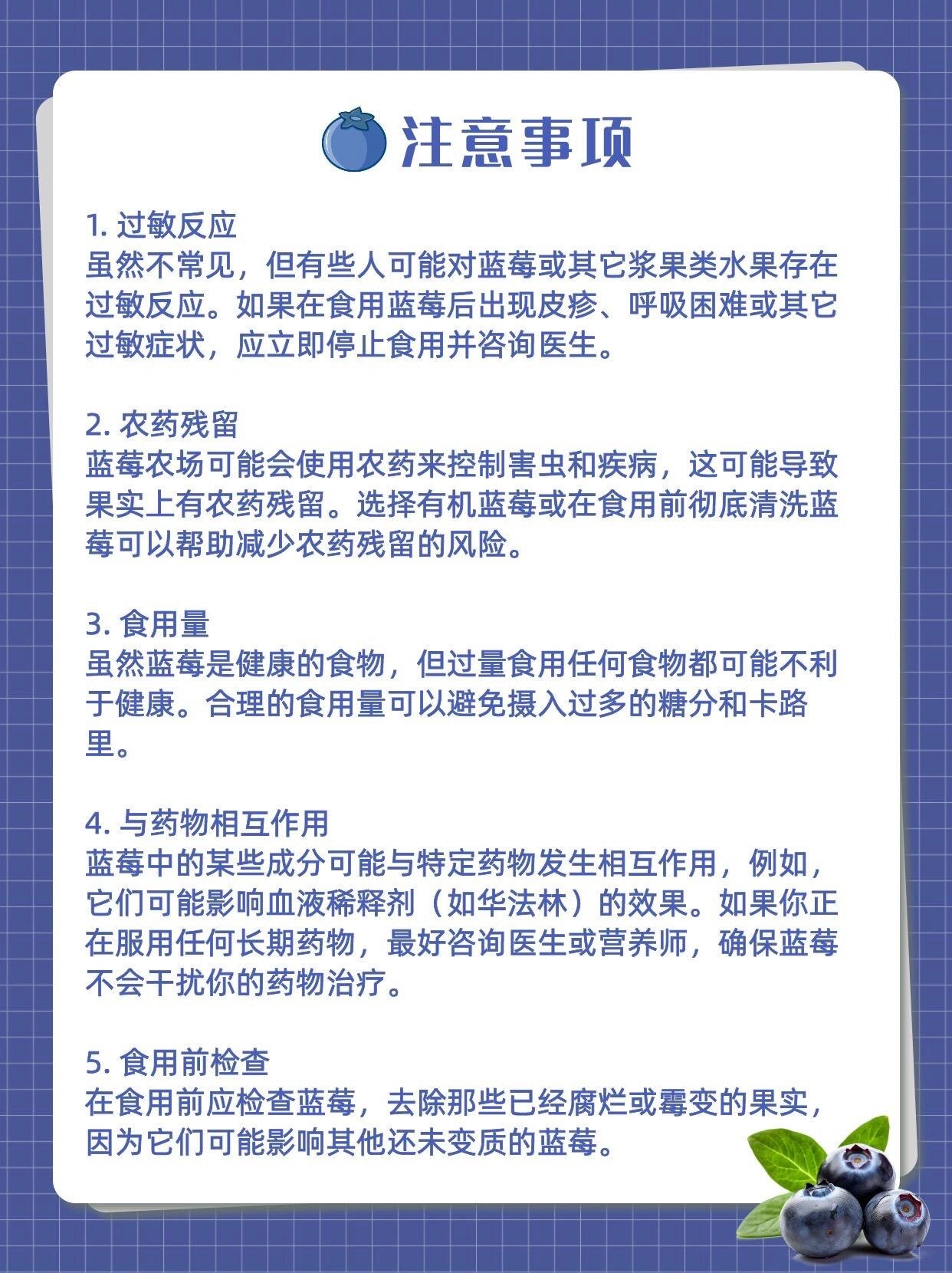 注意事项

1. 过敏反应
虽然不常见，但有些人可能对蓝莓或其它浆果类水果存在过敏反应。如果在食用蓝莓后出现皮疹、呼吸困难或其它过敏症状，应立即停止食用并咨询医生。

2. 农药残留
蓝莓农场可能会使用农药来控制害虫和疾病，这可能导致果实上有农药残留。选择有机蓝莓或在食用前彻底清洗蓝莓可以帮助减少农药残留的风险。

3. 食用量
虽然蓝莓是健康的食物，但过量食用任何食物都可能不利于健康。合理的食用量可以避免摄入过多的糖分和卡路里。

4. 与药物相互作用
蓝莓中的某些成分可能与特定药物发生相互作用，例如，它们可能影响血液稀释剂（如华法林）的效果。如果你正在服用任何长期药物，最好咨询医生或营养师，确保蓝莓不会干扰你的药物治疗。

5. 食用前检查
在食用前应检查蓝莓，去除那些已经腐烂或霉变的果实，因为它们可能影响其他还未变质的蓝莓。